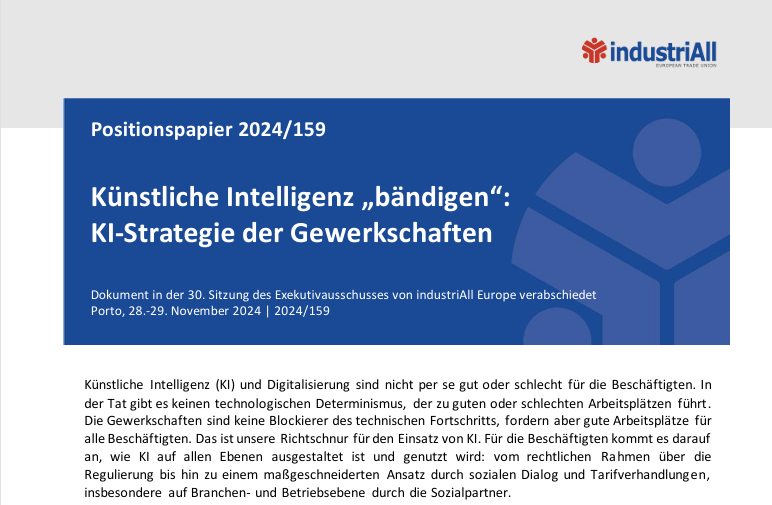 industriAll
EUROPEAN TRADE UNION

Positionspapier 2024/159

Künstliche Intelligenz „bändigen“: KI-Strategie der Gewerkschaften

Dokument in der 30. Sitzung des Exekutivausschusses von industriAll Europe verabschiedet
Porto, 28.-29. November 2024 | 2024/159

Künstliche Intelligenz (KI) und Digitalisierung sind nicht per se gut oder schlecht für die Beschäftigten. In der Tat gibt es keinen technologischen Determinismus, der zu guten oder schlechten Arbeitsplätzen führt. Die Gewerkschaften sind keine Blockierer des technischen Fortschritts, fordern aber gute Arbeitsplätze für alle Beschäftigten. Das ist unsere Richtschnur für den Einsatz von KI. Für die Beschäftigten kommt es darauf an, wie KI auf allen Ebenen ausgestaltet ist und genutzt wird: vom rechtlichen Rahmen über die Regulierung bis hin zu einem maßgeschneiderten Ansatz durch sozialen Dialog und Tarifverhandlungen, insbesondere auf Branchen- und Betriebsebene durch die Sozialpartner.